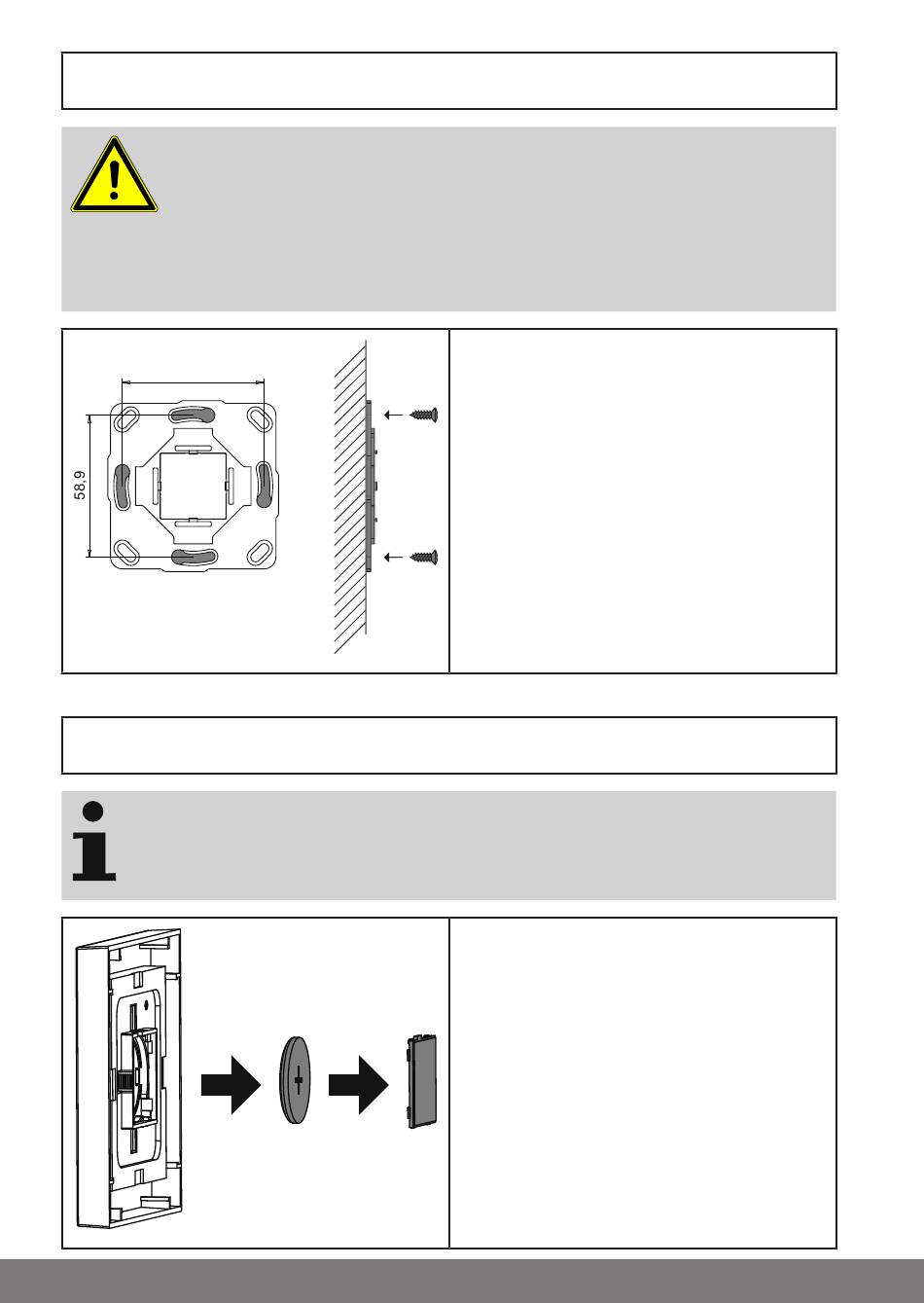 58,9